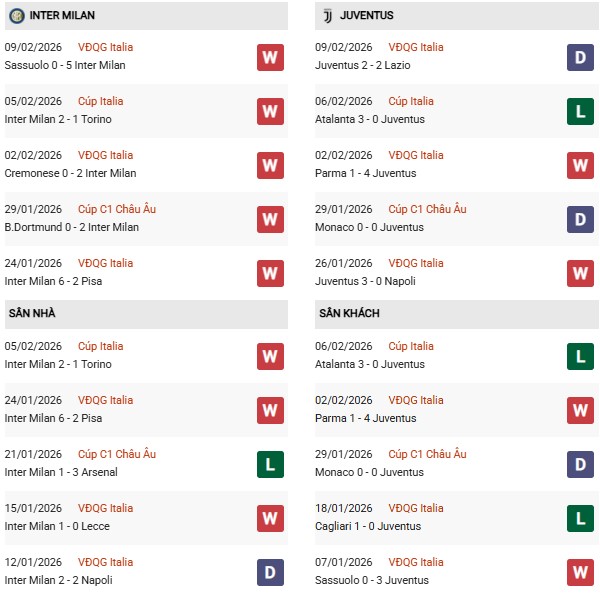 INTER MILAN

09/02/2026 VĐQG Italia
Sassuolo 0 - 5 Inter Milan
W

05/02/2026 Cúp Italia
Inter Milan 2 - 1 Torino
W

02/02/2026 VĐQG Italia
Cremonese 0 - 2 Inter Milan
W

29/01/2026 Cúp C1 Châu Âu
B.Dortmund 0 - 2 Inter Milan
W

24/01/2026 VĐQG Italia
Inter Milan 6 - 2 Pisa
W

SÂN NHÀ

05/02/2026 Cúp Italia
Inter Milan 2 - 1 Torino
W

24/01/2026 VĐQG Italia
Inter Milan 6 - 2 Pisa
W

21/01/2026 Cúp C1 Châu Âu
Inter Milan 1 - 3 Arsenal
L

15/01/2026 VĐQG Italia
Inter Milan 1 - 0 Lecce
W

12/01/2026 VĐQG Italia
Inter Milan 2 - 2 Napoli
D

JUVENTUS

09/02/2026 VĐQG Italia
Juventus 2 - 2 Lazio
D

06/02/2026 Cúp Italia
Atalanta 3 - 0 Juventus
L

02/02/2026 VĐQG Italia
Parma 1 - 4 Juventus
W

29/01/2026 Cúp C1 Châu Âu
Monaco 0 - 0 Juventus
D

26/01/2026 VĐQG Italia
Juventus 3 - 0 Napoli
W

SÂN KHÁCH

06/02/2026 Cúp Italia
Atalanta 3 - 0 Juventus
L

02/02/2026 VĐQG Italia
Parma 1 - 4 Juventus
W

29/01/2026 Cúp C1 Châu Âu
Monaco 0 - 0 Juventus
D

18/01/2026 VĐQG Italia
Cagliari 1 - 0 Juventus
L

07/01/2026 VĐQG Italia
Sassuolo 0 - 3 Juventus
W